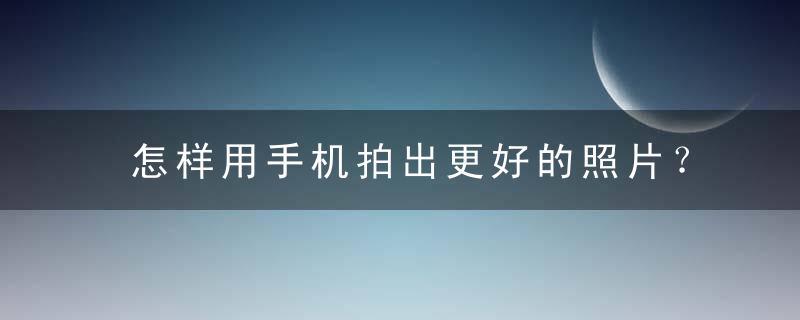 怎样用手机拍出更好的照片？